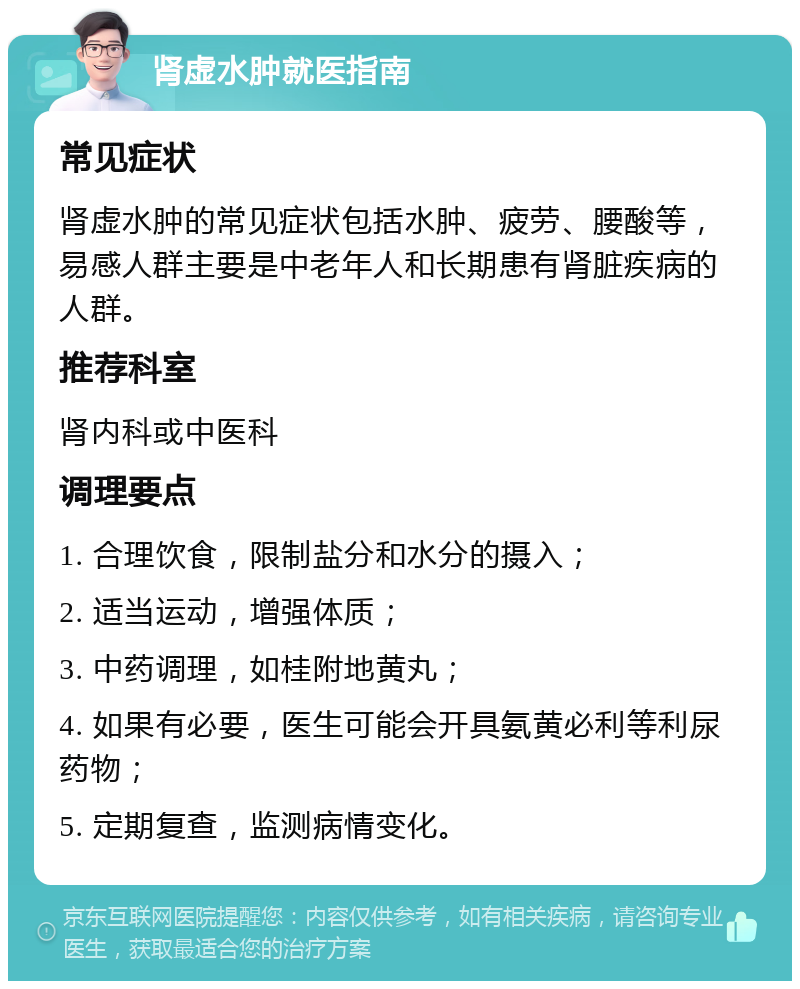 肾虚水肿就医指南

常见症状

肾虚水肿的常见症状包括水肿、疲劳、腰酸等，易感人群主要是中老年人和长期患有肾脏疾病的人群。

推荐科室

肾内科或中医科

调理要点

1. 合理饮食，限制盐分和水分的摄入；

2. 适当运动，增强体质；

3. 中药调理，如桂附地黄丸；

4. 如果有必要，医生可能会开具氨黄必利等利尿药物；

5. 定期复查，监测病情变化。

京东互联网医院提醒您：内容仅供参考，如有相关疾病，请咨询专业医生，获取最适合您的治疗方案